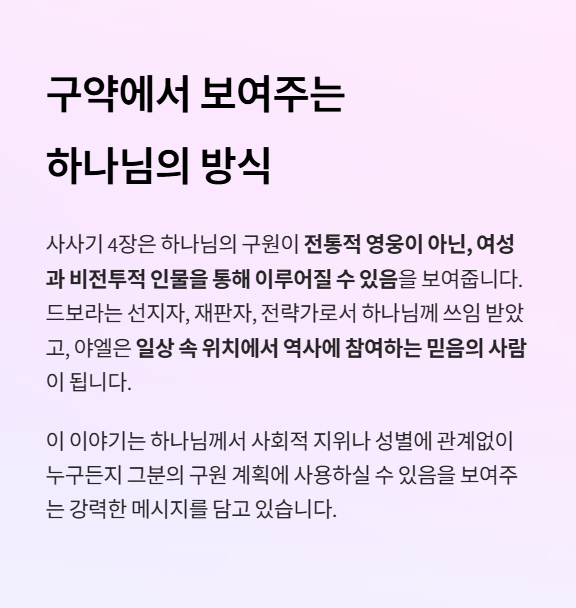 구약에서 보여주는

하나님의 방식

사사기 4장은 하나님의 구원이 전통적 영웅이 아닌, 여성과 비전투적 인물을 통해 이루어질 수 있음을 보여줍니다. 드보라는 선지자, 재판자, 전략가로서 하나님께 쓰임 받았고, 야엘은 일상 속 위치에서 역사에 참여하는 믿음의 사람이 됩니다.

이 이야기는 하나님께서 사회적 지위나 성별에 관계없이 누구든지 그분의 구원 계획에 사용하실 수 있음을 보여주는 강력한 메시지를 담고 있습니다.